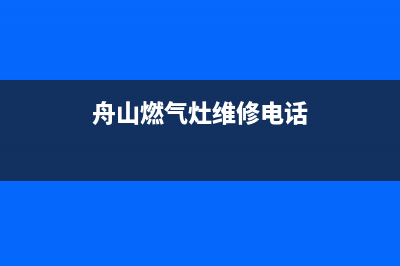 舟山燃气灶维修电话